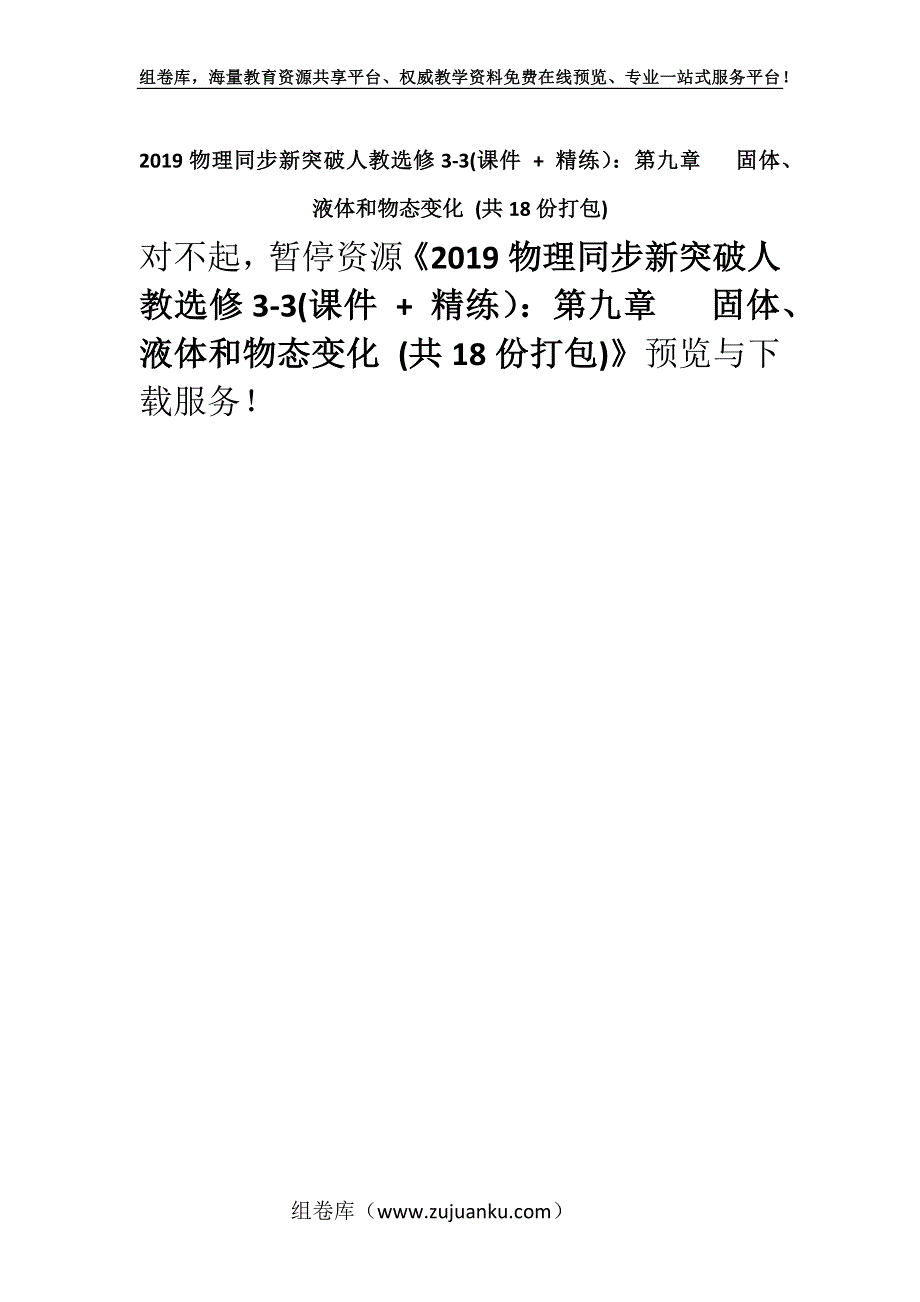 组卷库，海量教育资源共享平台、权威教学资料免费在线预览、专业一站式服务平台！

2019 物理同步新突破人教选修 3-3(课件 + 精练)：第九章　固体、液体和物态变化 (共 18 份打包)

对不起，暂停资源《2019 物理同步新突破人教选修 3-3(课件 + 精练)：第九章　固体、液体和物态变化 (共 18 份打包)》预览与下载服务！

组卷库（www.zujuanku.com）